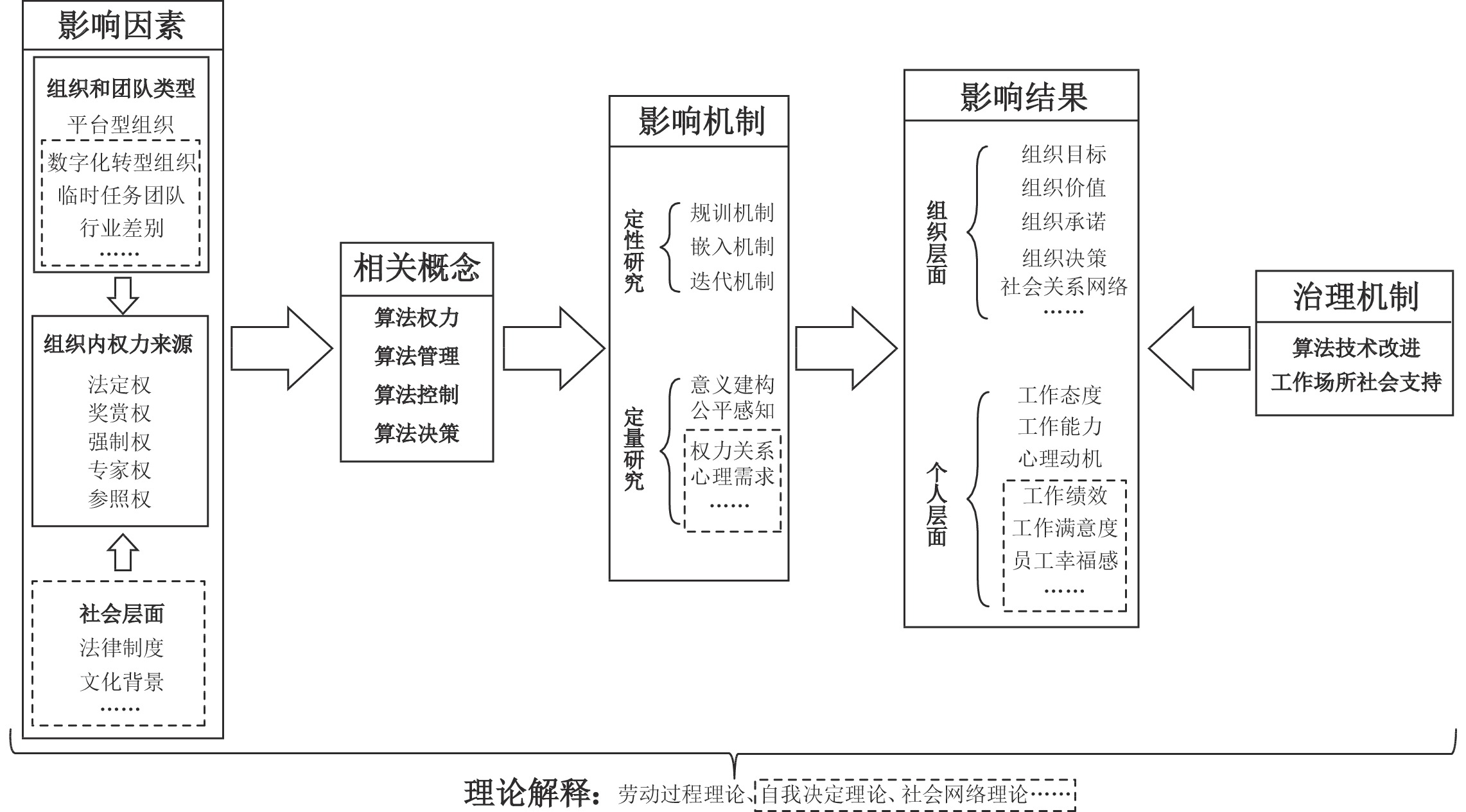 影响因素

组织和团队类型
平台型组织
数字化转型组织
临时任务团队
行业差别
……

组织内权力来源
法定权
奖赏权
强制权
专家权
参照权

社会层面
法律制度
文化背景
……

相关概念
算法权力
算法管理
算法控制
算法决策

影响机制
定性研究
规训机制
嵌入机制
迭代机制
定量研究
意义建构
公平感知
权力关系
心理需求
……

影响结果
组织层面
组织目标
组织价值
组织承诺
组织决策
社会关系网络
……
个人层面
工作态度
工作能力
心理动机
工作绩效
工作满意度
员工幸福感
……

治理机制
算法技术改进
工作场所社会支持

理论解释：劳动过程理论、自我决定理论、社会网络理论……